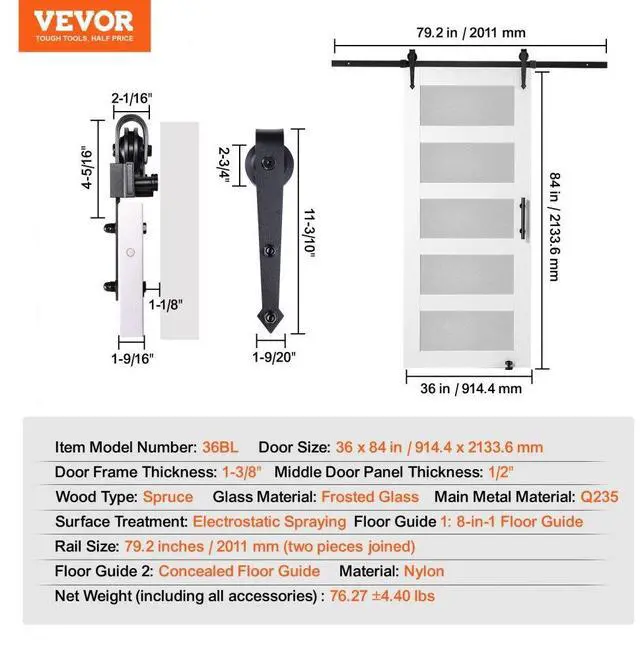 VEVOR
TOUGH TOOLS, HALF PRICE

2-1/16"
4-5/16"
1-1/8"
1-9/16"
2-3/4"
11-3/10"
1-9/20"
79.2 in / 2011 mm
84 in / 2133.6 mm
36 in / 914.4 mm

Item Model Number: 36BL Door Size: 36 x 84 in / 914.4 x 2133.6 mm
Door Frame Thickness: 1-3/8" Middle Door Panel Thickness: 1/2"
Wood Type: Spruce Glass Material: Frosted Glass Main Metal Material: Q235
Surface Treatment: Electrostatic Spraying Floor Guide 1: 8-in-1 Floor Guide
Rail Size: 79.2 inches / 2011 mm (two pieces joined)
Floor Guide 2: Concealed Floor Guide Material: Nylon
Net Weight (including all accessories) : 76.27 ±4.40 lbs